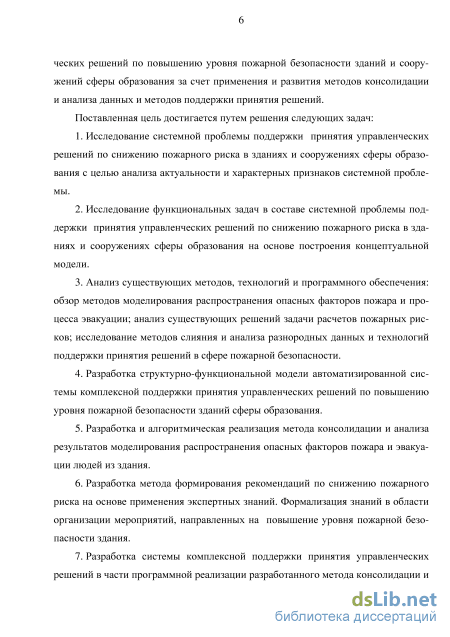 6

ческих решений по повышению уровня пожарной безопасности зданий и сооружений сферы образования за счет применения и развития методов консолидации и анализа данных и методов поддержки принятия решений.

Поставленная цель достигается путем решения следующих задач:

1. Исследование системной проблемы поддержки принятия управленческих решений по снижению пожарного риска в зданиях и сооружениях сферы образования с целью анализа актуальности и характерных признаков системной проблемы.

2. Исследование функциональных задач в составе системной проблемы поддержки принятия управленческих решений по снижению пожарного риска в зданиях и сооружениях сферы образования на основе построения концептуальной модели.

3. Анализ существующих методов, технологий и программного обеспечения: обзор методов моделирования распространения опасных факторов пожара и процесса эвакуации; анализ существующих решений задачи расчетов пожарных рисков; исследование методов слияния и анализа разнородных данных и технологий поддержки принятия решений в сфере пожарной безопасности.

4. Разработка структурно-функциональной модели автоматизированной системы комплексной поддержки принятия управленческих решений по повышению уровня пожарной безопасности зданий сферы образования.

5. Разработка и алгоритмическая реализация метода консолидации и анализа результатов моделирования распространения опасных факторов пожара и эвакуации людей из здания.

6. Разработка метода формирования рекомендаций по снижению пожарного риска на основе применения экспертных знаний. Формализация знаний в области организации мероприятий, направленных на повышение уровня пожарной безопасности здания.

7. Разработка системы комплексной поддержки принятия управленческих решений в части программной реализации разработанного метода консолидации и

dsLib.net
библиотека диссертаций